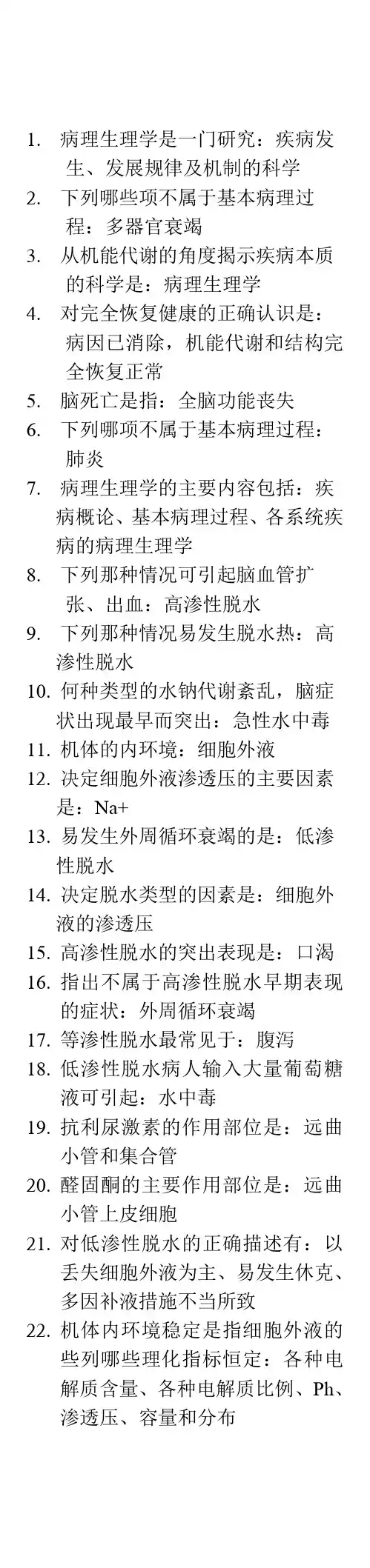 1. 病理生理学是一门研究：疾病发生、发展规律及机制的科学
2. 下列哪些项不属于基本病理过程：多器官衰竭
3. 从机能代谢的角度揭示疾病本质的科学是：病理生理学
4. 对完全恢复健康的正确认识是：病因已消除，机能代谢和结构完全恢复正常
5. 脑死亡是指：全脑功能丧失
6. 下列哪项不属于基本病理过程：肺炎
7. 病理生理学的主要内容包括：疾病概论、基本病理过程、各系统疾病的病理生理学
8. 下列那种情况可引起脑血管扩张、出血：高渗性脱水
9. 下列那种情况易发生脱水热：高渗性脱水
10. 何种类型的水钠代谢紊乱，脑症状出现最早而突出：急性水中毒
11. 机体的内环境：细胞外液
12. 决定细胞外液渗透压的主要因素是：Na+
13. 易发生外周循环衰竭的是：低渗性脱水
14. 决定脱水类型的因素是：细胞外液的渗透压
15. 高渗性脱水的突出表现是：口渴
16. 指出不属于高渗性脱水早期表现的症状：外周循环衰竭
17. 等渗性脱水最常见于：腹泻
18. 低渗性脱水病人输入大量葡萄糖液可引起：水中毒
19. 抗利尿激素的作用部位是：远曲小管和集合管
20. 醛固酮的主要作用部位是：远曲小管上皮细胞
21. 对低渗性脱水的正确描述有：以丢失细胞外液为主、易发生休克、多因补液措施不当所致
22. 机体内环境稳定是指细胞外液的些列哪些理化指标恒定：各种电解质含量、各种电解质比例、Ph、渗透压、容量和分布